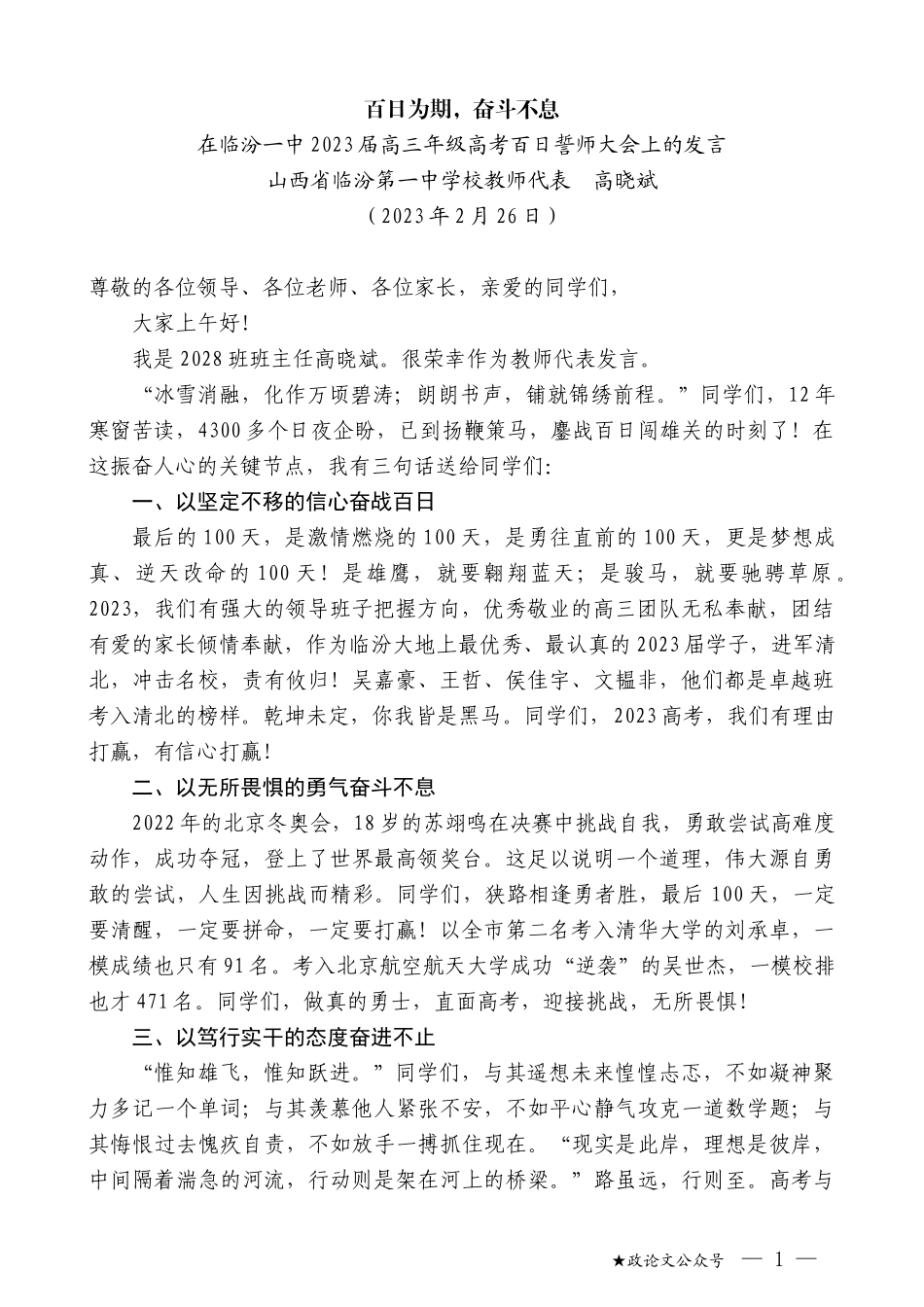 百日为期，奋斗不息

在临汾一中2023届高三年级高考百日誓师大会上的发言

山西省临汾第一中学校教师代表　高晓斌

（2023年2月26日）

尊敬的各位领导、各位老师、各位家长，亲爱的同学们，

大家上午好！

我是2028班班主任高晓斌。很荣幸作为教师代表发言。

“冰雪消融，化作万顷碧涛；朗朗书声，铺就锦绣前程。”同学们，12年寒窗苦读，4300多个日夜企盼，已到扬鞭策马，鏖战百日闯雄关的时刻了！在这振奋人心的关键节点，我有三句话送给同学们：

一、以坚定不移的信心奋战百日

最后的100天，是激情燃烧的100天，是勇往直前的100天，更是梦想成真、逆天改命的100天！是雄鹰，就要翱翔蓝天；是骏马，就要驰骋草原。2023，我们有强大的领导班子把握方向，优秀敬业的高三团队无私奉献，团结有爱的家长倾情奉献，作为临汾大地上最优秀、最认真的2023届学子，进军清北，冲击名校，责有攸归！吴嘉豪、王哲、侯佳宇、文韫非，他们都是卓越班考入清北的榜样。乾坤未定，你我皆是黑马。同学们，2023高考，我们有理由打赢，有信心打赢！

二、以无所畏惧的勇气奋斗不息

2022年的北京冬奥会，18岁的苏翊鸣在决赛中挑战自我，勇敢尝试高难度动作，成功夺冠，登上了世界最高领奖台。这足以说明一个道理，伟大源自勇敢的尝试，人生因挑战而精彩。同学们，狭路相逢勇者胜，最后100天，一定要清醒，一定要拼命，一定要打赢！以全市第二名考入清华大学的刘承卓，一模成绩也只有91名。考入北京航空航天大学成功“逆袭”的吴世杰，一模校排也才471名。同学们，做真的勇士，直面高考，迎接挑战，无所畏惧！

三、以笃行实干的态度奋进不止

“惟知雄飞，惟知跃进。”同学们，与其遥想未来惶惶忐忑，不如凝神聚力多记一个单词；与其羡慕他人紧张不安，不如平心静气攻克一道数学题；与其悔恨过去愧疚自责，不如放手一搏抓住现在。“现实是此岸，理想是彼岸，中间隔着湍急的河流，行动则是架在河上的桥梁。”路虽远，行则至。高考与

★政论文公众号　— 1 —